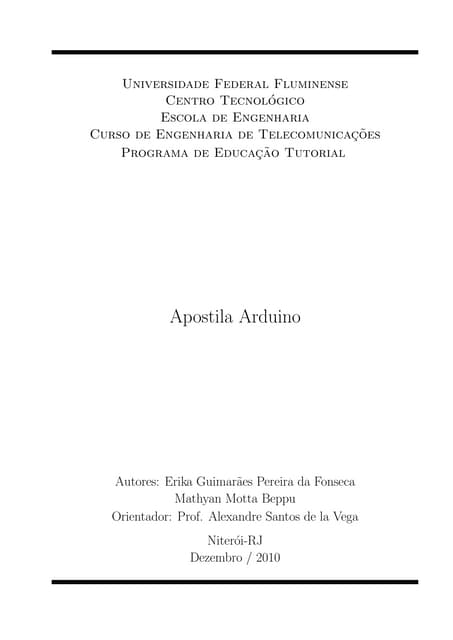 Universidade Federal Fluminense
Centro Tecnológico
Escola de Engenharia
Curso de Engenharia de Telecomunicações
Programa de Educação Tutorial

Apostila Arduino

Autores: Erika Guimarães Pereira da Fonseca
Mathyan Motta Beppu
Orientador: Prof. Alexandre Santos de la Vega

Niterói-RJ
Dezembro / 2010